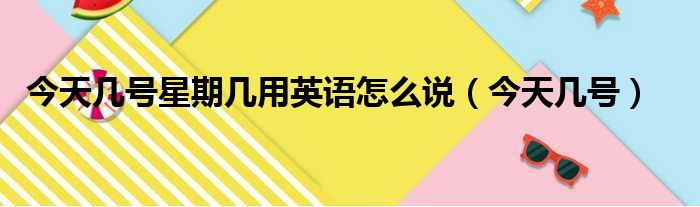 今天几号星期几用英语怎么说（今天几号）